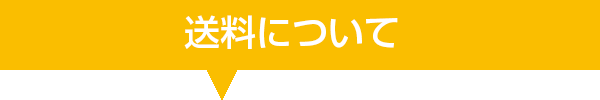 送料について